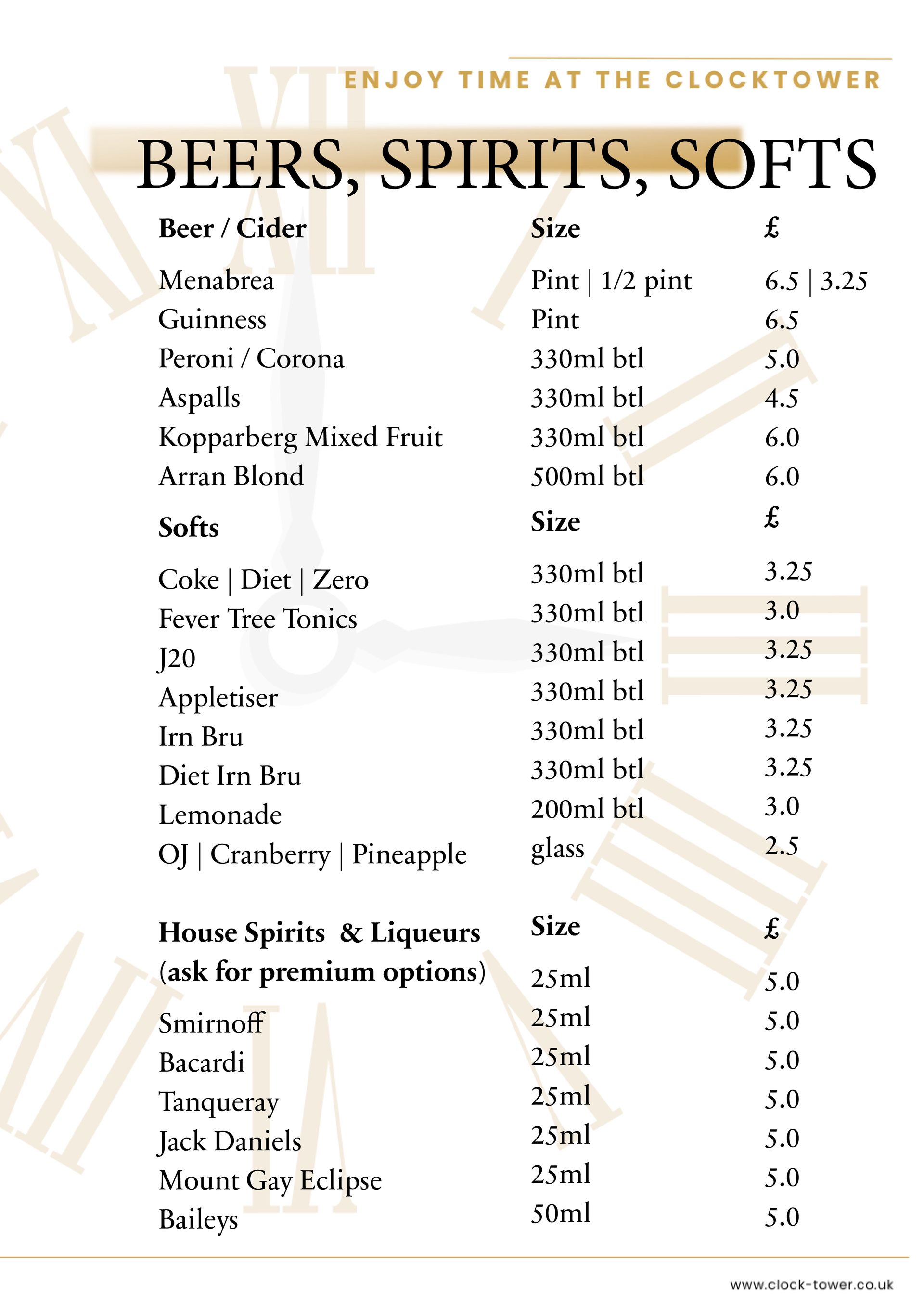 ENJOY TIME AT THE CLOCKTOWER

BEERS, SPIRITS, SOFTS

| Beer / Cider | Size | £ |
|---|---|---|
| Menabrea | Pint \| 1/2 pint | 6.5 \| 3.25 |
| Guinness | Pint | 6.5 |
| Peroni / Corona | 330ml btl | 5.0 |
| Aspalls | 330ml btl | 4.5 |
| Kopparberg Mixed Fruit | 330ml btl | 6.0 |
| Arran Blond | 500ml btl | 6.0 |

| Softs | Size | £ |
|---|---|---|
| Coke \| Diet \| Zero | 330ml btl | 3.25 |
| Fever Tree Tonics | 330ml btl | 3.0 |
| J20 | 330ml btl | 3.25 |
| Appletiser | 330ml btl | 3.25 |
| Irn Bru | 330ml btl | 3.25 |
| Diet Irn Bru | 330ml btl | 3.25 |
| Lemonade | 200ml btl | 3.0 |
| OJ \| Cranberry \| Pineapple | glass | 2.5 |

| House Spirits & Liqueurs (ask for premium options) | Size | £ |
|---|---|---|
| | 25ml | 5.0 |
| Smirnoff | 25ml | 5.0 |
| Bacardi | 25ml | 5.0 |
| Tanqueray | 25ml | 5.0 |
| Jack Daniels | 25ml | 5.0 |
| Mount Gay Eclipse | 25ml | 5.0 |
| Baileys | 50ml | 5.0 |

www.clock-tower.co.uk